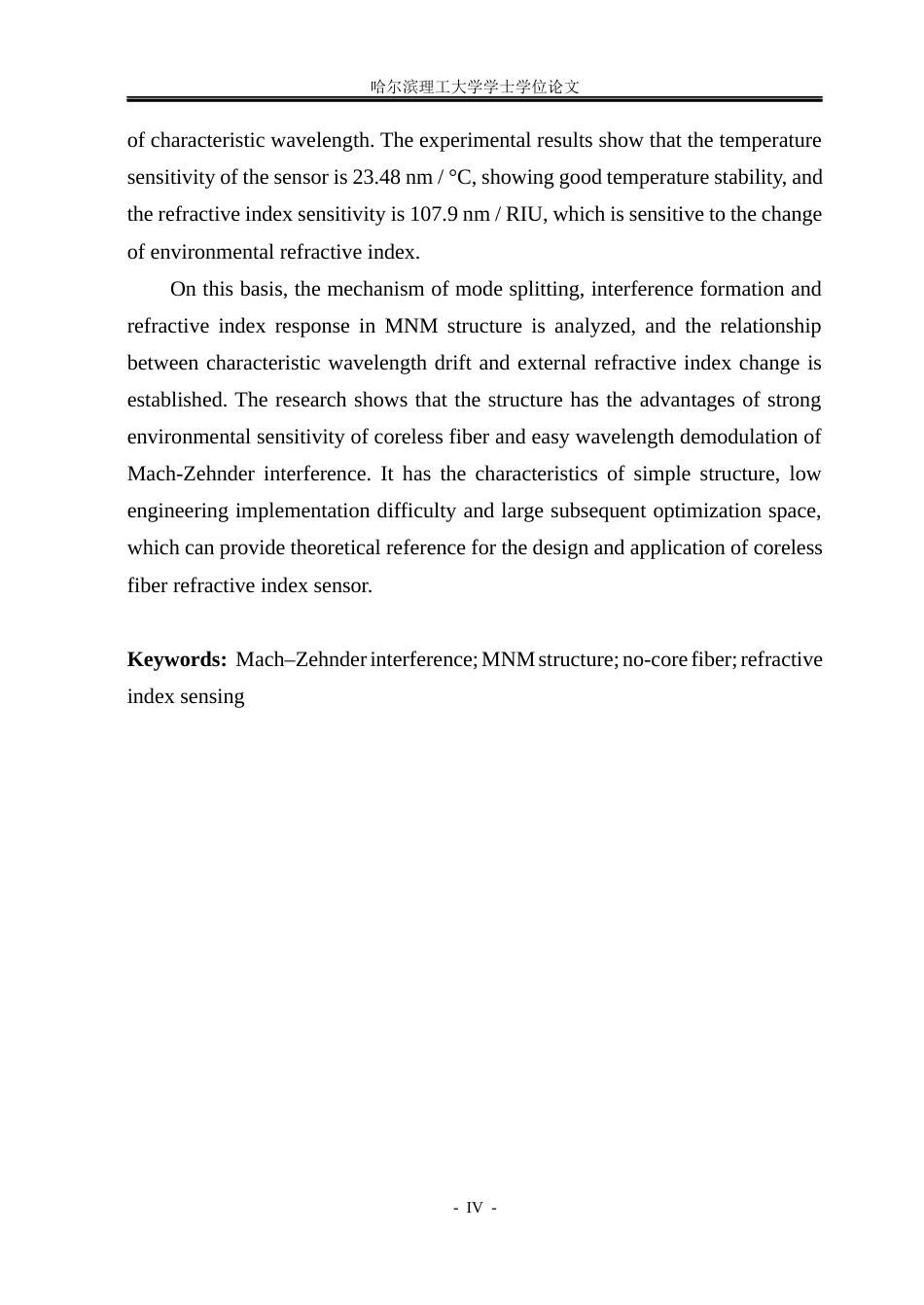 哈尔滨理工大学学士学位论文

of characteristic wavelength. The experimental results show that the temperature sensitivity of the sensor is 23.48 nm / °C, showing good temperature stability, and the refractive index sensitivity is 107.9 nm / RIU, which is sensitive to the change of environmental refractive index.

On this basis, the mechanism of mode splitting, interference formation and refractive index response in MNM structure is analyzed, and the relationship between characteristic wavelength drift and external refractive index change is established. The research shows that the structure has the advantages of strong environmental sensitivity of coreless fiber and easy wavelength demodulation of Mach-Zehnder interference. It has the characteristics of simple structure, low engineering implementation difficulty and large subsequent optimization space, which can provide theoretical reference for the design and application of coreless fiber refractive index sensor.

Keywords: Mach–Zehnder interference; MNM structure; no-core fiber; refractive index sensing

- IV -